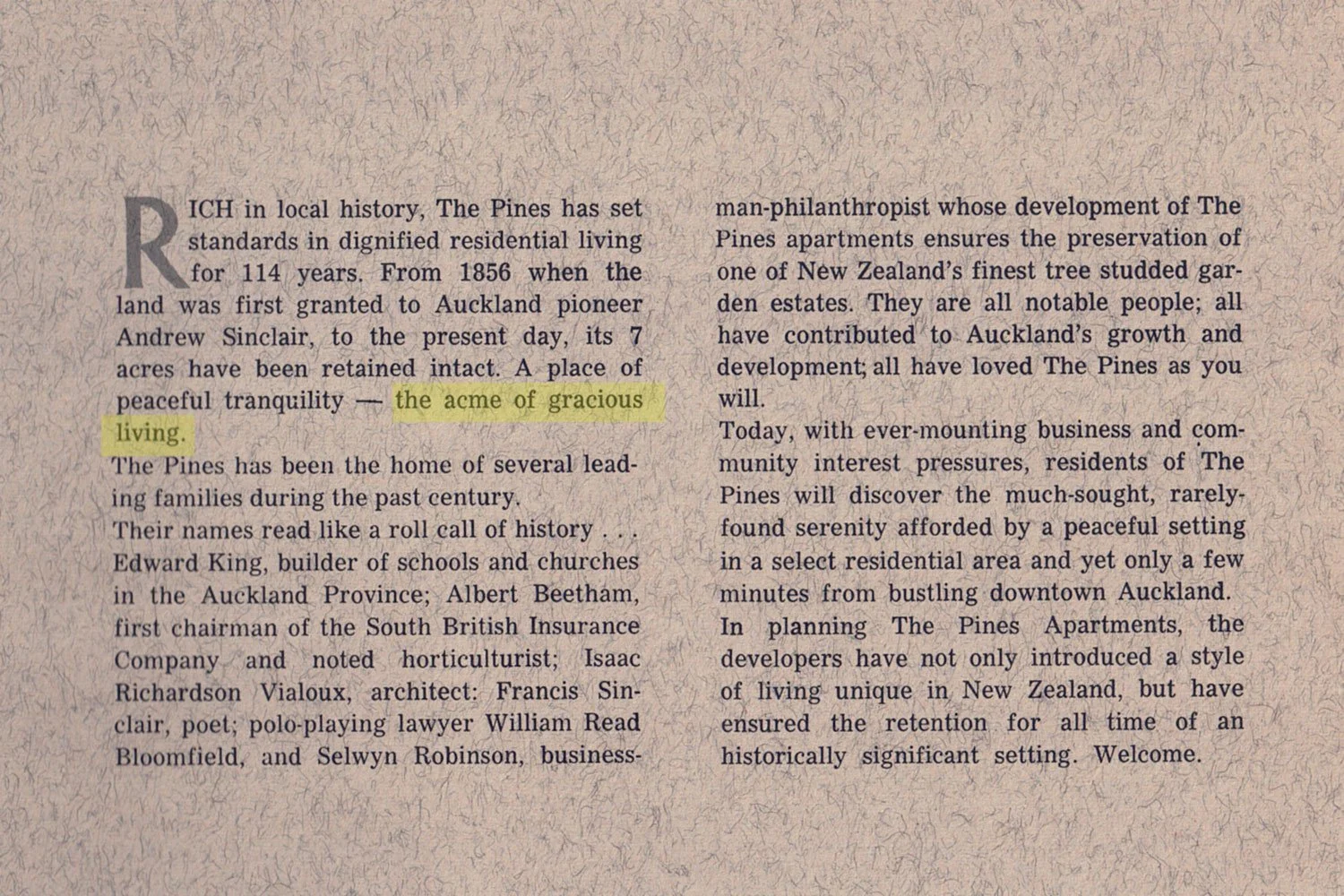 RICH in local history, The Pines has set standards in dignified residential living for 114 years. From 1856 when the land was first granted to Auckland pioneer Andrew Sinclair, to the present day, its 7 acres have been retained intact. A place of peaceful tranquility — the acme of gracious living.

The Pines has been the home of several leading families during the past century.

Their names read like a roll call of history . . . Edward King, builder of schools and churches in the Auckland Province; Albert Beetham, first chairman of the South British Insurance Company and noted horticulturist; Isaac Richardson Vialoux, architect: Francis Sinclair, poet; polo-playing lawyer William Read Bloomfield, and Selwyn Robinson, businessman-philanthropist whose development of The Pines apartments ensures the preservation of one of New Zealand's finest tree studded garden estates. They are all notable people; all have contributed to Auckland's growth and development; all have loved The Pines as you will.

Today, with ever-mounting business and community interest pressures, residents of The Pines will discover the much-sought, rarely-found serenity afforded by a peaceful setting in a select residential area and yet only a few minutes from bustling downtown Auckland.

In planning The Pines Apartments, the developers have not only introduced a style of living unique in New Zealand, but have ensured the retention for all time of an historically significant setting. Welcome.